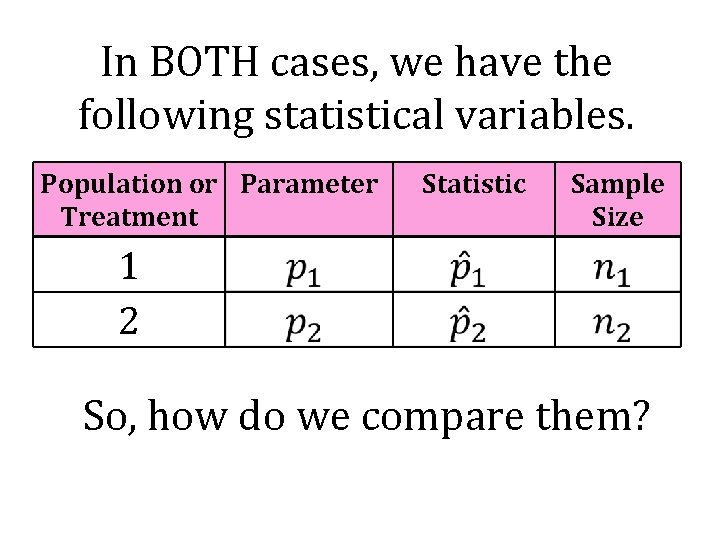 In BOTH cases, we have the following statistical variables.

| Population or Treatment | Parameter | Statistic | Sample Size |
|---|---|---|---|
| 1 | $p_1$ | $\hat{p}_1$ | $n_1$ |
| 2 | $p_2$ | $\hat{p}_2$ | $n_2$ |

So, how do we compare them?